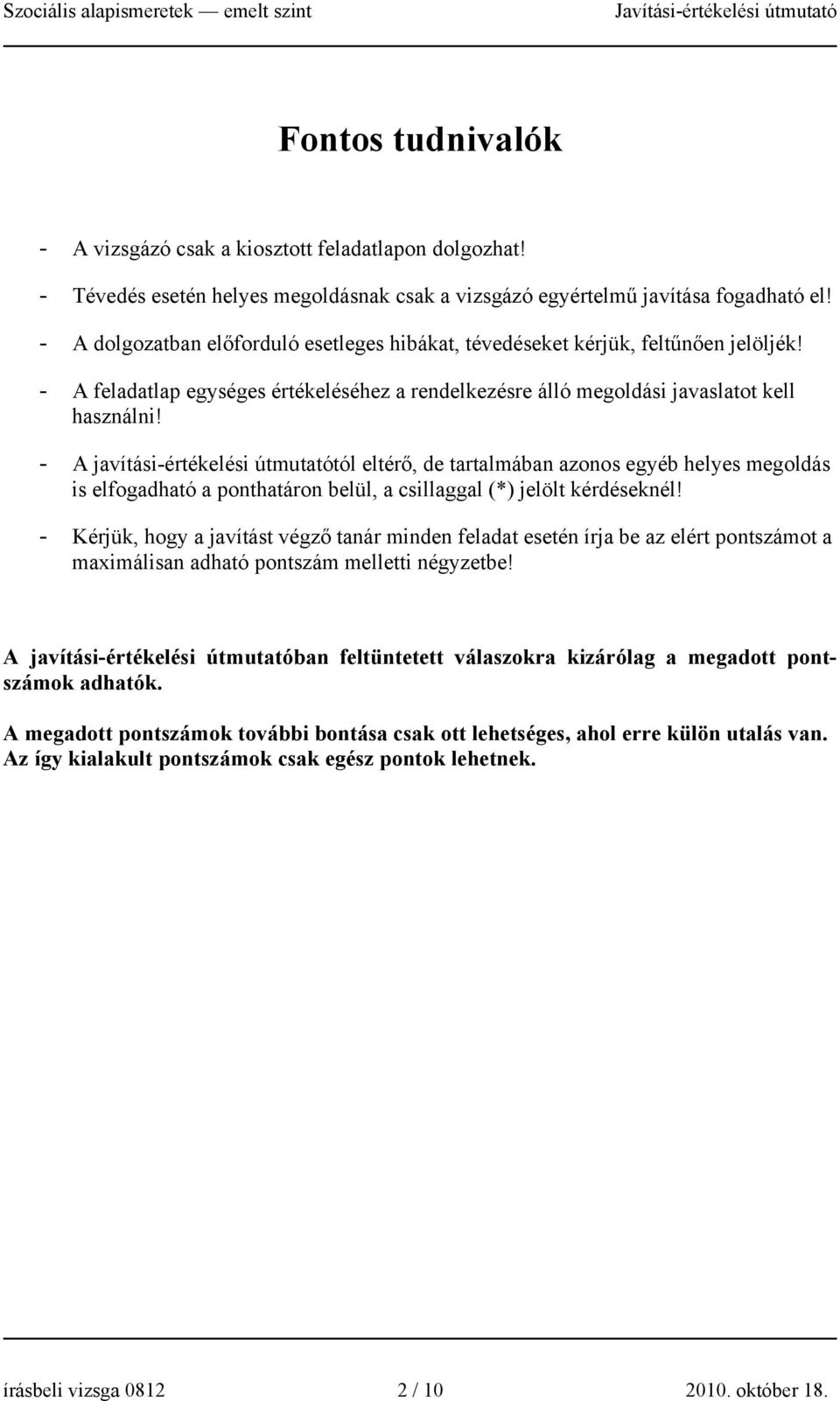 Szociális alapismeretek — emelt szint Javítási-értékelési útmutató

Fontos tudnivalók

- A vizsgázó csak a kiosztott feladatlapon dolgozhat!
- Tévedés esetén helyes megoldásnak csak a vizsgázó egyértelmű javítása fogadható el!
- A dolgozatban előforduló esetleges hibákat, tévedéseket kérjük, feltűnően jelöljék!
- A feladatlap egységes értékeléséhez a rendelkezésre álló megoldási javaslatot kell használni!
- A javítási-értékelési útmutatótól eltérő, de tartalmában azonos egyéb helyes megoldás is elfogadható a ponthatáron belül, a csillaggal (*) jelölt kérdéseknél!
- Kérjük, hogy a javítást végző tanár minden feladat esetén írja be az elért pontszámot a maximálisan adható pontszám melletti négyzetbe!

A javítási-értékelési útmutatóban feltüntetett válaszokra kizárólag a megadott pontszámok adhatók.

A megadott pontszámok további bontása csak ott lehetséges, ahol erre külön utalás van. Az így kialakult pontszámok csak egész pontok lehetnek.

írásbeli vizsga 0812 2 / 10 2010. október 18.